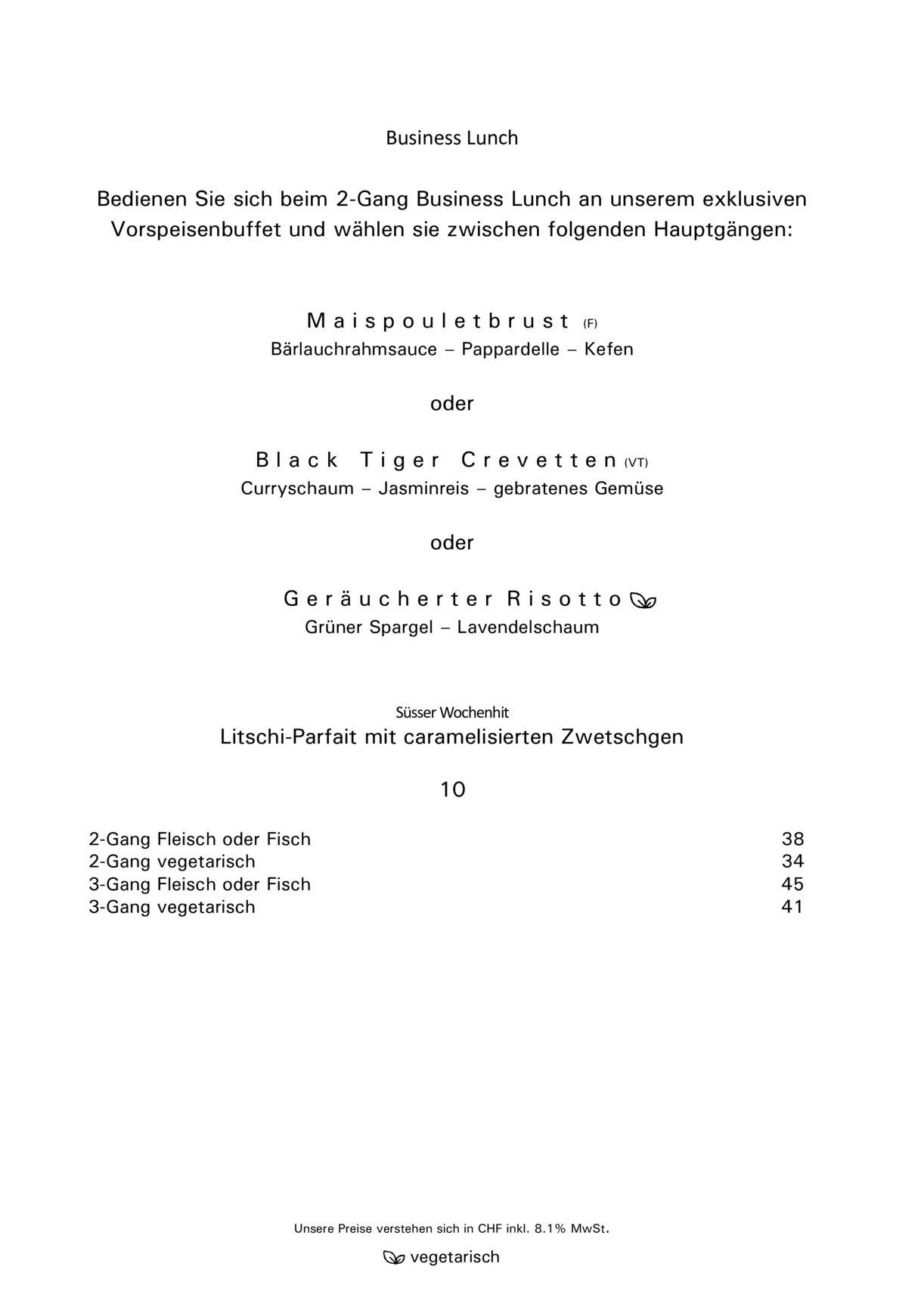 Business Lunch

Bedienen Sie sich beim 2-Gang Business Lunch an unserem exklusiven Vorspeisenbuffet und wählen sie zwischen folgenden Hauptgängen:

Maispouletbrust (F)
Bärlauchrahmsauce – Pappardelle – Kefen

oder

Black Tiger Crevetten (VT)
Curryschaum – Jasminreis – gebratenes Gemüse

oder

Geräucherter Risotto
Grüner Spargel – Lavendelschaum

Süsser Wochenhit
Litschi-Parfait mit caramelisierten Zwetschgen

10

| | |
|---|---|
| 2-Gang Fleisch oder Fisch | 38 |
| 2-Gang vegetarisch | 34 |
| 3-Gang Fleisch oder Fisch | 45 |
| 3-Gang vegetarisch | 41 |

Unsere Preise verstehen sich in CHF inkl. 8.1% MwSt.

vegetarisch